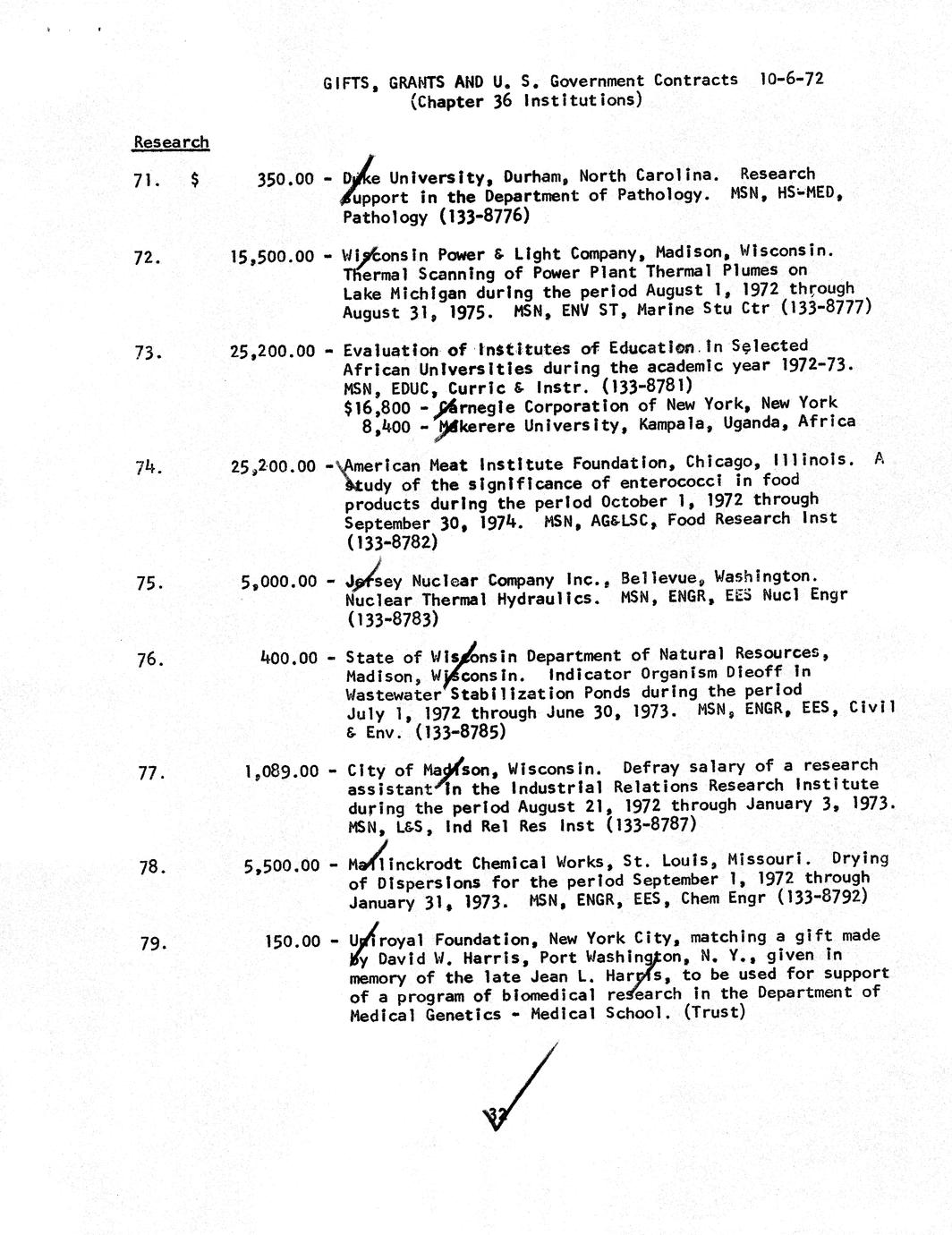 GIFTS, GRANTS AND U. S. Government Contracts 10-6-72
(Chapter 36 Institutions)

Research

71. $ 350.00 - Duke University, Durham, North Carolina. Research support in the Department of Pathology. MSN, HS-MED, Pathology (133-8776)

72. 15,500.00 - Wisconsin Power & Light Company, Madison, Wisconsin. Thermal Scanning of Power Plant Thermal Plumes on Lake Michigan during the period August 1, 1972 through August 31, 1975. MSN, ENV ST, Marine Stu Ctr (133-8777)

73. 25,200.00 - Evaluation of Institutes of Education in Selected African Universities during the academic year 1972-73. MSN, EDUC, Curric & Instr. (133-8781)
$16,800 - Carnegie Corporation of New York, New York
8,400 - Makerere University, Kampala, Uganda, Africa

74. 25,200.00 - American Meat Institute Foundation, Chicago, Illinois. A study of the significance of enterococci in food products during the period October 1, 1972 through September 30, 1974. MSN, AG&LSC, Food Research Inst (133-8782)

75. 5,000.00 - Jersey Nuclear Company Inc., Bellevue, Washington. Nuclear Thermal Hydraulics. MSN, ENGR, EES Nucl Engr (133-8783)

76. 400.00 - State of Wisconsin Department of Natural Resources, Madison, Wisconsin. Indicator Organism Dieoff in Wastewater Stabilization Ponds during the period July 1, 1972 through June 30, 1973. MSN, ENGR, EES, Civil & Env. (133-8785)

77. 1,089.00 - City of Madison, Wisconsin. Defray salary of a research assistant in the Industrial Relations Research Institute during the period August 21, 1972 through January 3, 1973. MSN, L&S, Ind Rel Res Inst (133-8787)

78. 5,500.00 - Mallinckrodt Chemical Works, St. Louis, Missouri. Drying of Dispersions for the period September 1, 1972 through January 31, 1973. MSN, ENGR, EES, Chem Engr (133-8792)

79. 150.00 - Uniroyal Foundation, New York City, matching a gift made by David W. Harris, Port Washington, N. Y., given in memory of the late Jean L. Harris, to be used for support of a program of biomedical research in the Department of Medical Genetics - Medical School. (Trust)

32